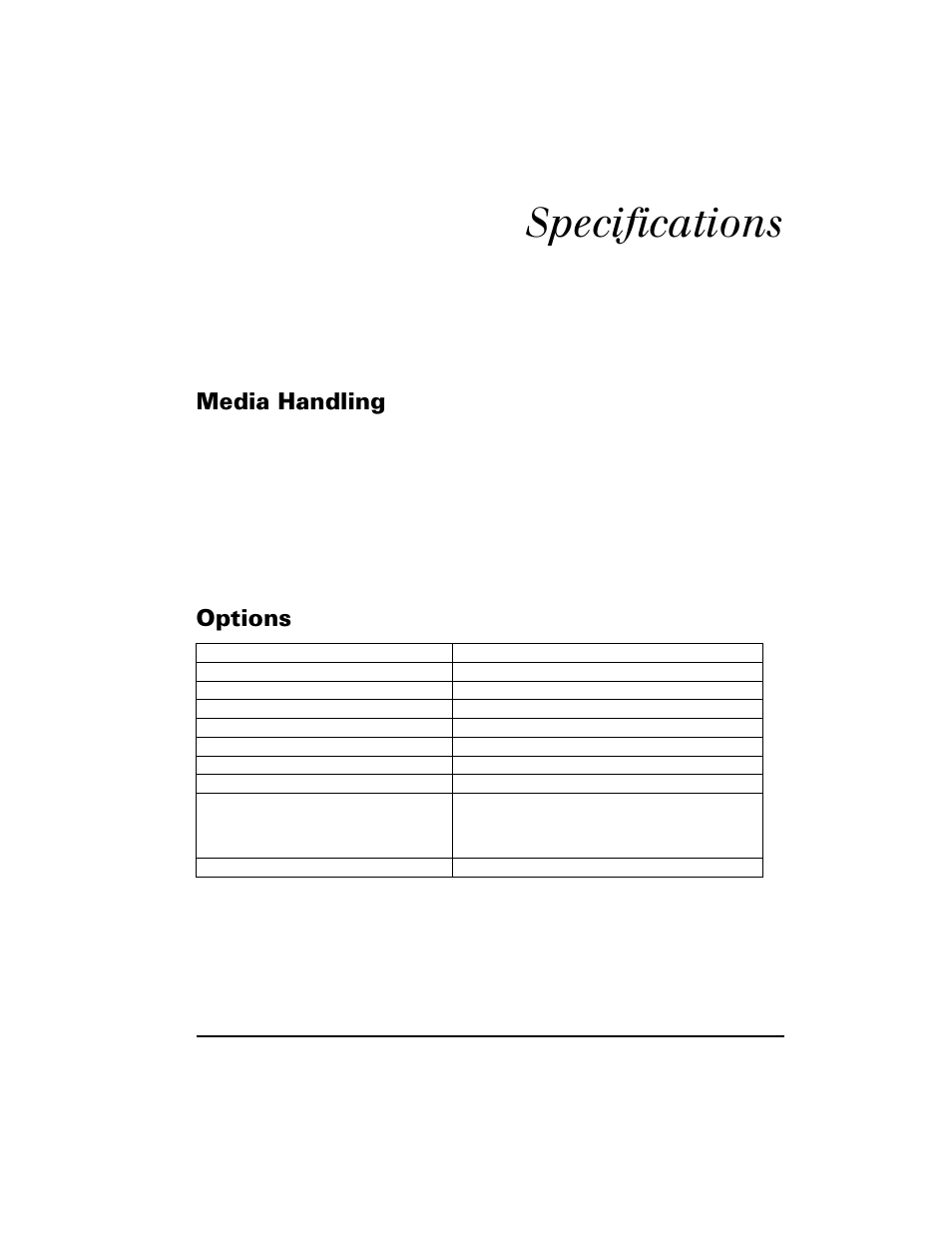 Specifications

Media Handling

Options